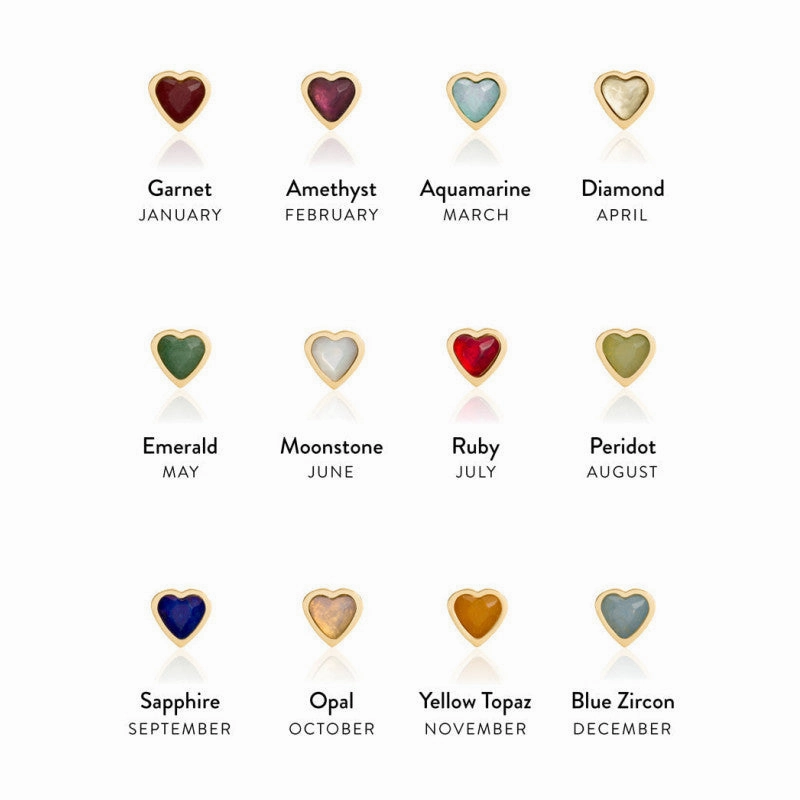 Garnet
JANUARY

Amethyst
FEBRUARY

Aquamarine
MARCH

Diamond
APRIL

Emerald
MAY

Moonstone
JUNE

Ruby
JULY

Peridot
AUGUST

Sapphire
SEPTEMBER

Opal
OCTOBER

Yellow Topaz
NOVEMBER

Blue Zircon
DECEMBER